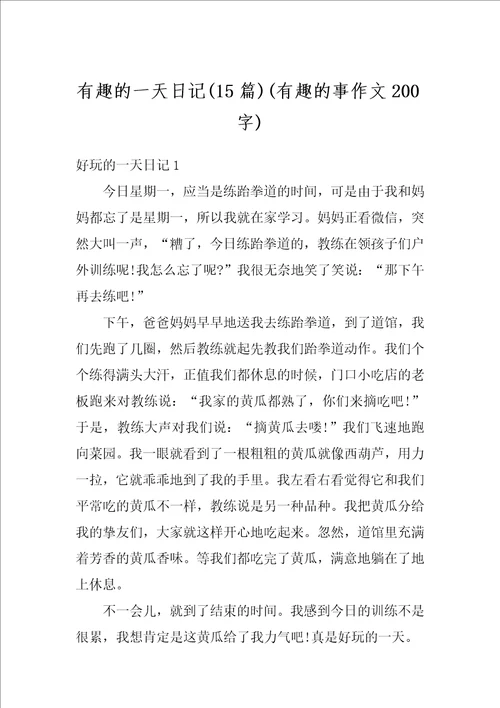 有趣的一天日记(15篇)(有趣的事作文200字)

好玩的一天日记1

今日星期一，应当是练跆拳道的时间，可是由于我和妈妈都忘了是星期一，所以我就在家学习。妈妈正看微信，突然大叫一声，“糟了，今日练跆拳道的，教练在领孩子们户外训练呢!我怎么忘了呢?”我很无奈地笑了笑说：“那下午再去练吧!”

下午，爸爸妈妈早早地送我去练跆拳道，到了道馆，我们先跑了几圈，然后教练就起先教我们跆拳道动作。我们个个练得满头大汗，正值我们都休息的时候，门口小吃店的老板跑来对教练说：“我家的黄瓜都熟了，你们来摘吃吧!”于是，教练大声对我们说：“摘黄瓜去喽!”我们飞速地跑向菜园。我一眼就看到了一根粗粗的黄瓜就像西葫芦，用力一拉，它就乖乖地到了我的手里。我左看右看觉得它和我们平常吃的黄瓜不一样，教练说是另一种品种。我把黄瓜分给我的挚友们，大家就这样开心地吃起来。忽然，道馆里充满着芳香的黄瓜香味。等我们都吃完了黄瓜，满意地躺在了地上休息。

不一会儿，就到了结束的时间。我感到今日的训练不是很累，我想肯定是这黄瓜给了我力气吧!真是好玩的一天。